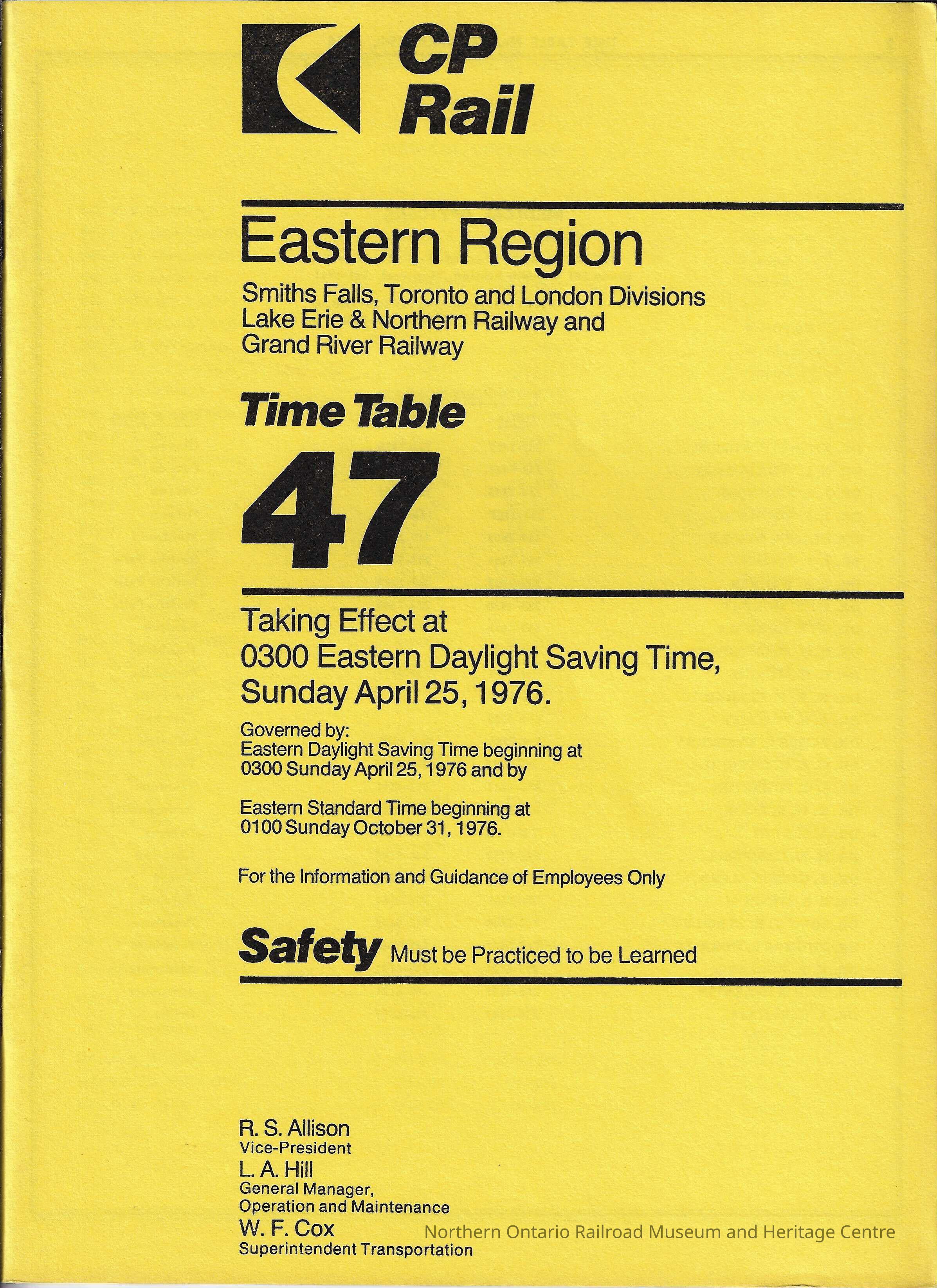 CP Rail

Eastern Region

Smiths Falls, Toronto and London Divisions
Lake Erie & Northern Railway and
Grand River Railway

Time Table

47

Taking Effect at
0300 Eastern Daylight Saving Time,
Sunday April 25, 1976.

Governed by:
Eastern Daylight Saving Time beginning at
0300 Sunday April 25, 1976 and by

Eastern Standard Time beginning at
0100 Sunday October 31, 1976.

For the Information and Guidance of Employees Only

Safety Must be Practiced to be Learned

R. S. Allison
Vice-President
L. A. Hill
General Manager,
Operation and Maintenance
W. F. Cox
Superintendent Transportation

Northern Ontario Railroad Museum and Heritage Centre